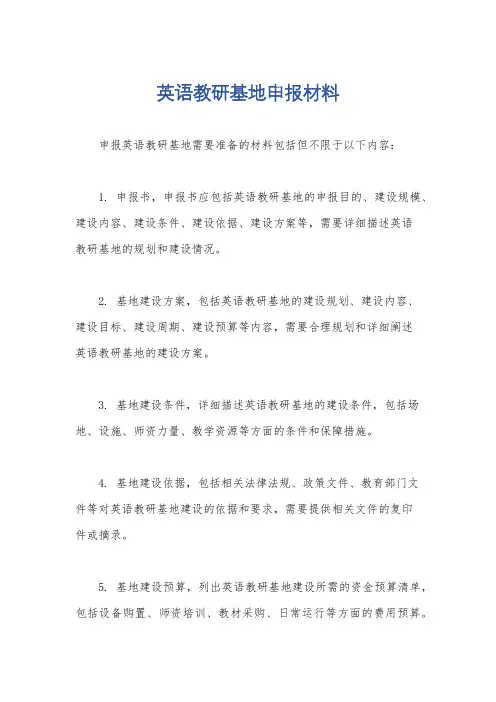 英语教研基地申报材料

申报英语教研基地需要准备的材料包括但不限于以下内容：

1. 申报书，申报书应包括英语教研基地的申报目的、建设规模、建设内容、建设条件、建设依据、建设方案等，需要详细描述英语教研基地的规划和建设情况。

2. 基地建设方案，包括英语教研基地的建设规划、建设内容、建设目标、建设周期、建设预算等内容，需要合理规划和详细阐述英语教研基地的建设方案。

3. 基地建设条件，详细描述英语教研基地的建设条件，包括场地、设施、师资力量、教学资源等方面的条件和保障措施。

4. 基地建设依据，包括相关法律法规、政策文件、教育部门文件等对英语教研基地建设的依据和要求，需要提供相关文件的复印件或摘录。

5. 基地建设预算，列出英语教研基地建设所需的资金预算清单，包括设备购置、师资培训、教材采购、日常运行等方面的费用预算。